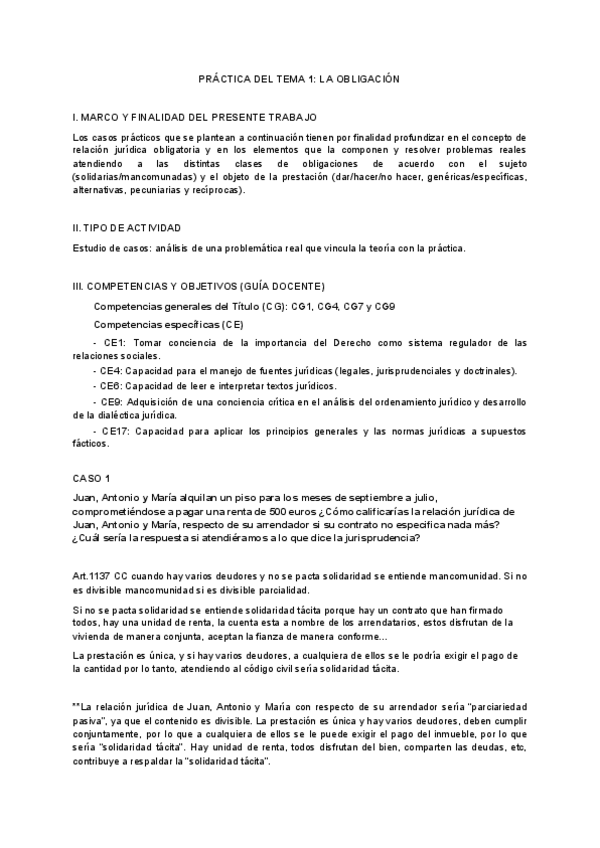 PRÁCTICA DEL TEMA 1: LA OBLIGACIÓN

I. MARCO Y FINALIDAD DEL PRESENTE TRABAJO

Los casos prácticos que se plantean a continuación tienen por finalidad profundizar en el concepto de relación jurídica obligatoria y en los elementos que la componen y resolver problemas reales atendiendo a las distintas clases de obligaciones de acuerdo con el sujeto (solidarias/mancomunadas) y el objeto de la prestación (dar/hacer/no hacer, genéricas/específicas, alternativas, pecuniarias y recíprocas).

II. TIPO DE ACTIVIDAD

Estudio de casos: análisis de una problemática real que vincula la teoría con la práctica.

III. COMPETENCIAS Y OBJETIVOS (GUÍA DOCENTE)

Competencias generales del Título (CG): CG1, CG4, CG7 y CG9

Competencias específicas (CE)

- CE1: Tomar conciencia de la importancia del Derecho como sistema regulador de las relaciones sociales.

- CE4: Capacidad para el manejo de fuentes jurídicas (legales, jurisprudenciales y doctrinales).

- CE6: Capacidad de leer e interpretar textos jurídicos.

- CE9: Adquisición de una conciencia crítica en el análisis del ordenamiento jurídico y desarrollo de la dialéctica jurídica.

- CE17: Capacidad para aplicar los principios generales y las normas jurídicas a supuestos fácticos.

CASO 1

Juan, Antonio y María alquilan un piso para los meses de septiembre a julio, comprometiéndose a pagar una renta de 500 euros ¿Cómo calificarías la relación jurídica de Juan, Antonio y María, respecto de su arrendador si su contrato no especifica nada más? ¿Cuál sería la respuesta si atendiéramos a lo que dice la jurisprudencia?

Art.1137 CC cuando hay varios deudores y no se pacta solidaridad se entiende mancomunidad. Si no es divisible mancomunidad si es divisible parcialidad.

Si no se pacta solidaridad se entiende solidaridad tácita porque hay un contrato que han firmado todos, hay una unidad de renta, la cuenta esta a nombre de los arrendatarios, estos disfrutan de la vivienda de manera conjunta, aceptan la fianza de manera conforme...

La prestación es única, y si hay varios deudores, a cualquiera de ellos se le podría exigir el pago de la cantidad por lo tanto, atendiendo al código civil sería solidaridad tácita.

**La relación jurídica de Juan, Antonio y María con respecto de su arrendador sería "parciariedad pasiva", ya que el contenido es divisible. La prestación es única y hay varios deudores, deben cumplir conjuntamente, por lo que a cualquiera de ellos se le puede exigir el pago del inmueble, por lo que sería "solidaridad tácita". Hay unidad de renta, todos disfrutan del bien, comparten las deudas, etc, contribuye a respaldar la "solidaridad tácita".